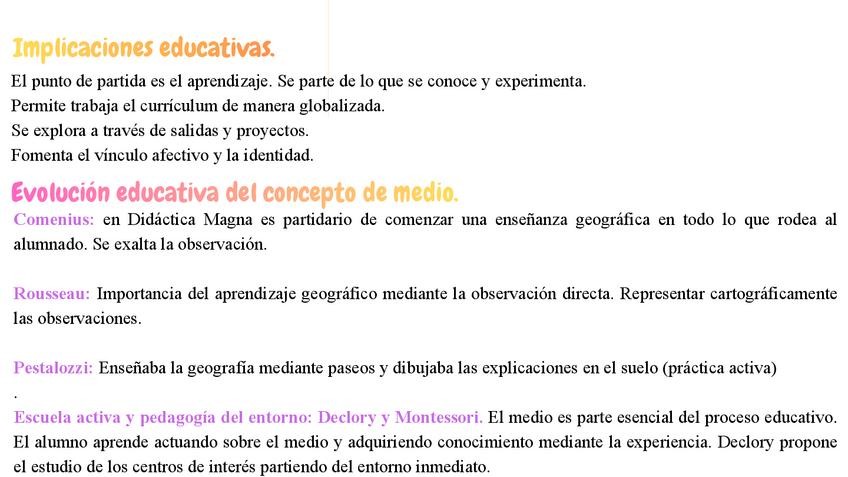 Implicaciones educativas.

El punto de partida es el aprendizaje. Se parte de lo que se conoce y experimenta.
Permite trabaja el currículum de manera globalizada.
Se explora a través de salidas y proyectos.
Fomenta el vínculo afectivo y la identidad.

Evolución educativa del concepto de medio.

Comenius: en Didáctica Magna es partidario de comenzar una enseñanza geográfica en todo lo que rodea al alumnado. Se exalta la observación.

Rousseau: Importancia del aprendizaje geográfico mediante la observación directa. Representar cartográficamente las observaciones.

Pestalozzi: Enseñaba la geografía mediante paseos y dibujaba las explicaciones en el suelo (práctica activa)
.

Escuela activa y pedagogía del entorno: Declory y Montessori. El medio es parte esencial del proceso educativo. El alumno aprende actuando sobre el medio y adquiriendo conocimiento mediante la experiencia. Declory propone el estudio de los centros de interés partiendo del entorno inmediato.